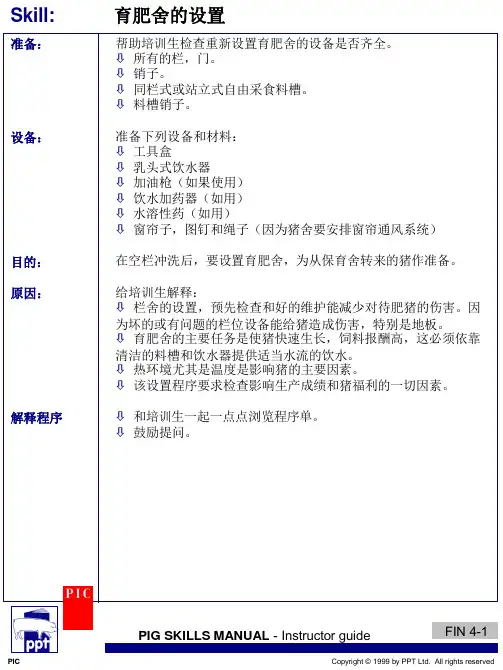 Skill: 育肥舍的设置

准备:

帮助培训生检查重新设置育肥舍的设备是否齐全。
⇩ 所有的栏，门。
⇩ 销子。
⇩ 同栏式或站立式自由采食料槽。
⇩ 料槽销子。

设备:

准备下列设备和材料：
⇩ 工具盒
⇩ 乳头式饮水器
⇩ 加油枪（如果使用）
⇩ 饮水加药器（如用）
⇩ 水溶性药（如用）
⇩ 窗帘子，图钉和绳子（因为猪舍要安排窗帘通风系统）

目的:

在空栏冲洗后，要设置育肥舍，为从保育舍转来的猪作准备。

原因:

给培训生解释：
⇩ 栏舍的设置，预先检查和好的维护能减少对待肥猪的伤害。因为坏的或有问题的栏位设备能给猪造成伤害，特别是地板。
⇩ 育肥舍的主要任务是使猪快速生长，饲料报酬高，这必须依靠清洁的料槽和饮水器提供适当水流的饮水。
⇩ 热环境尤其是温度是影响猪的主要因素。
⇩ 该设置程序要求检查影响生产成绩和猪福利的一切因素。

解释程序

⇩ 和培训生一起一点点浏览程序单。
⇩ 鼓励提问。

PIC

ppt

PIG SKILLS MANUAL - Instructor guide

FIN 4-1

PIC

Copyright © 1999 by PPT Ltd. All rights reserved